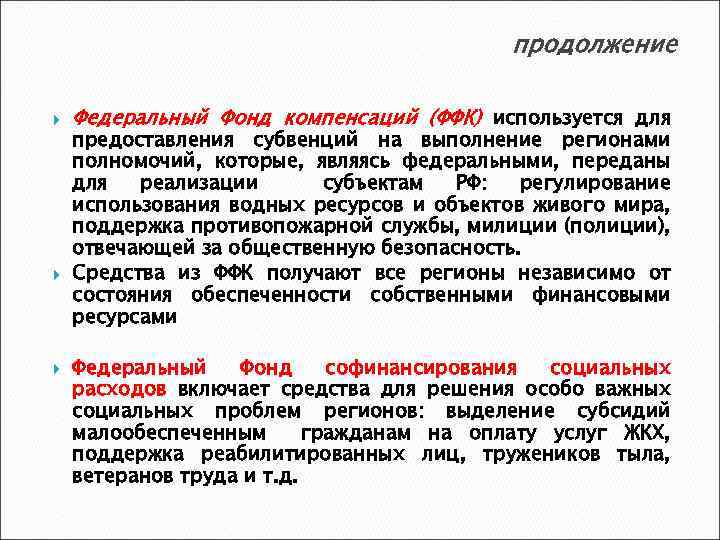 продолжение

Федеральный Фонд компенсаций (ФФК) используется для предоставления субвенций на выполнение регионами полномочий, которые, являясь федеральными, переданы для реализации субъектам РФ: регулирование использования водных ресурсов и объектов живого мира, поддержка противопожарной службы, милиции (полиции), отвечающей за общественную безопасность.

Средства из ФФК получают все регионы независимо от состояния обеспеченности собственными финансовыми ресурсами

Федеральный Фонд софинансирования социальных расходов включает средства для решения особо важных социальных проблем регионов: выделение субсидий малообеспеченным гражданам на оплату услуг ЖКХ, поддержка реабилитированных лиц, тружеников тыла, ветеранов труда и т.д.